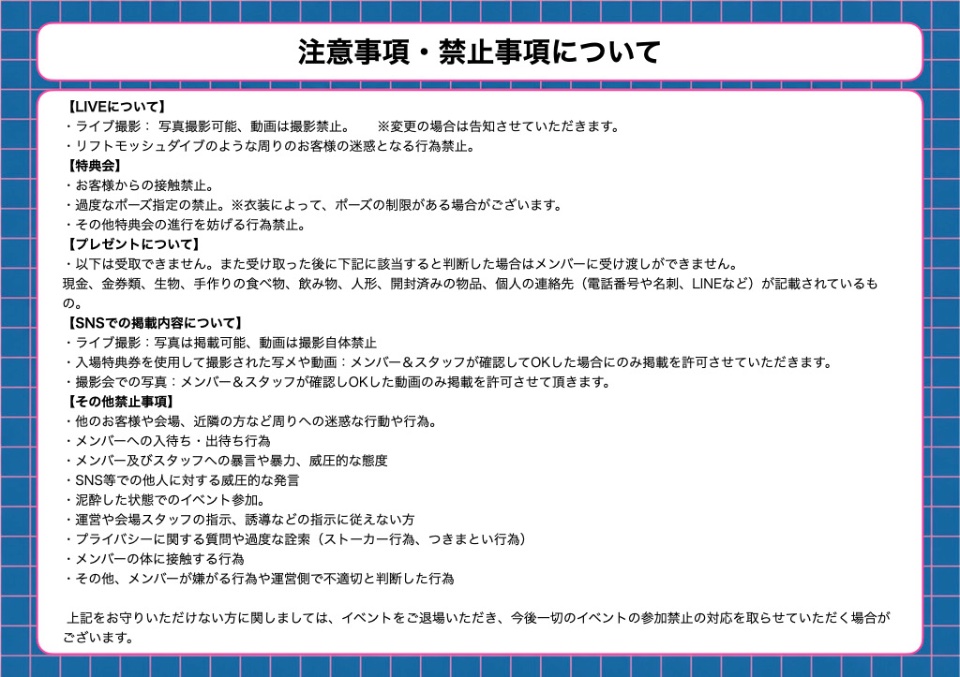 注意事項・禁止事項について

【LIVEについて】
・ライブ撮影： 写真撮影可能、動画は撮影禁止。 ※変更の場合は告知させていただきます。
・リフトモッシュダイブのような周りのお客様の迷惑となる行為禁止。
【特典会】
・お客様からの接触禁止。
・過度なポーズ指定の禁止。※衣装によって、ポーズの制限がある場合がございます。
・その他特典会の進行を妨げる行為禁止。
【プレゼントについて】
・以下は受取できません。また受け取った後に下記に該当すると判断した場合はメンバーに受け渡しができません。
現金、金券類、生物、手作りの食べ物、飲み物、人形、開封済みの物品、個人の連絡先（電話番号や名刺、LINEなど）が記載されているもの。
【SNSでの掲載内容について】
・ライブ撮影：写真は掲載可能、動画は撮影自体禁止
・入場特典券を使用して撮影された写メや動画：メンバー＆スタッフが確認してOKした場合にのみ掲載を許可させていただきます。
・撮影会での写真：メンバー＆スタッフが確認しOKした動画のみ掲載を許可させて頂きます。
【その他禁止事項】
・他のお客様や会場、近隣の方など周りへの迷惑な行動や行為。
・メンバーへの入待ち・出待ち行為
・メンバー及びスタッフへの暴言や暴力、威圧的な態度
・SNS等での他人に対する威圧的な発言
・泥酔した状態でのイベント参加。
・運営や会場スタッフの指示、誘導などの指示に従えない方
・プライバシーに関する質問や過度な詮索（ストーカー行為、つきまとい行為）
・メンバーの体に接触する行為
・その他、メンバーが嫌がる行為や運営側で不適切と判断した行為

上記をお守りいただけない方に関しましては、イベントをご退場いただき、今後一切のイベントの参加禁止の対応を取らせていただく場合がございます。